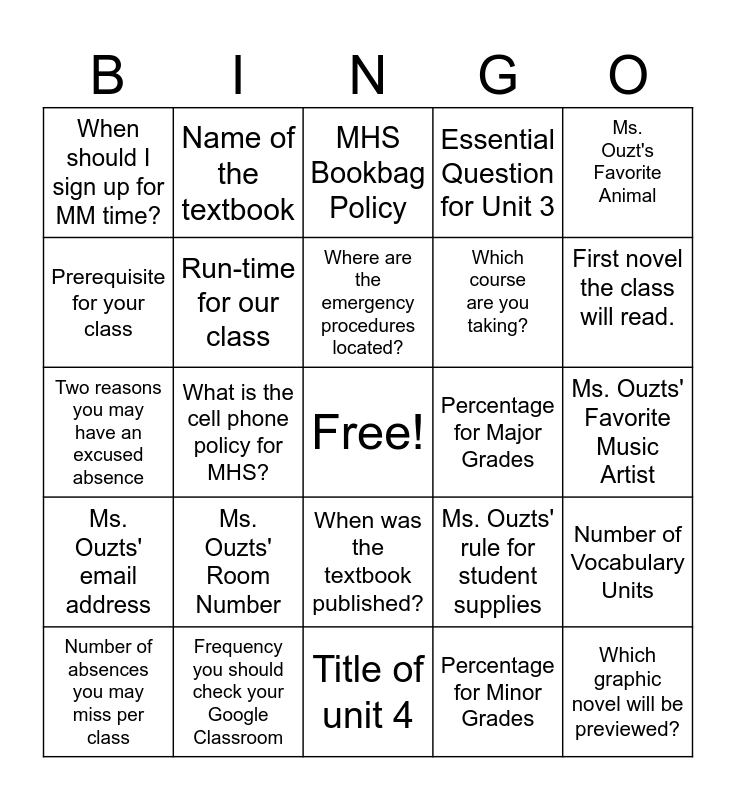 | B | I | N | G | O |
|---|---|---|---|---|
| When should I sign up for MM time? | Name of the textbook | MHS Bookbag Policy | Essential Question for Unit 3 | Ms. Ouzt's Favorite Animal |
| Prerequisite for your class | Run-time for our class | Where are the emergency procedures located? | Which course are you taking? | First novel the class will read. |
| Two reasons you may have an excused absence | What is the cell phone policy for MHS? | Free! | Percentage for Major Grades | Ms. Ouzts' Favorite Music Artist |
| Ms. Ouzts' email address | Ms. Ouzts' Room Number | When was the textbook published? | Ms. Ouzts' rule for student supplies | Number of Vocabulary Units |
| Number of absences you may miss per class | Frequency you should check your Google Classroom | Title of unit 4 | Percentage for Minor Grades | Which graphic novel will be previewed? |